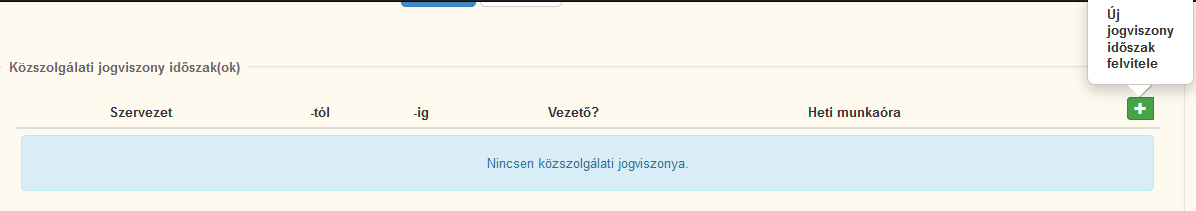 Új jogviszony időszak felvitele

Közszolgálati jogviszony időszak(ok)

| Szervezet | -tól | -ig | Vezető? | Heti munkaóra | + |
|---|---|---|---|---|---|

Nincsen közszolgálati jogviszonya.